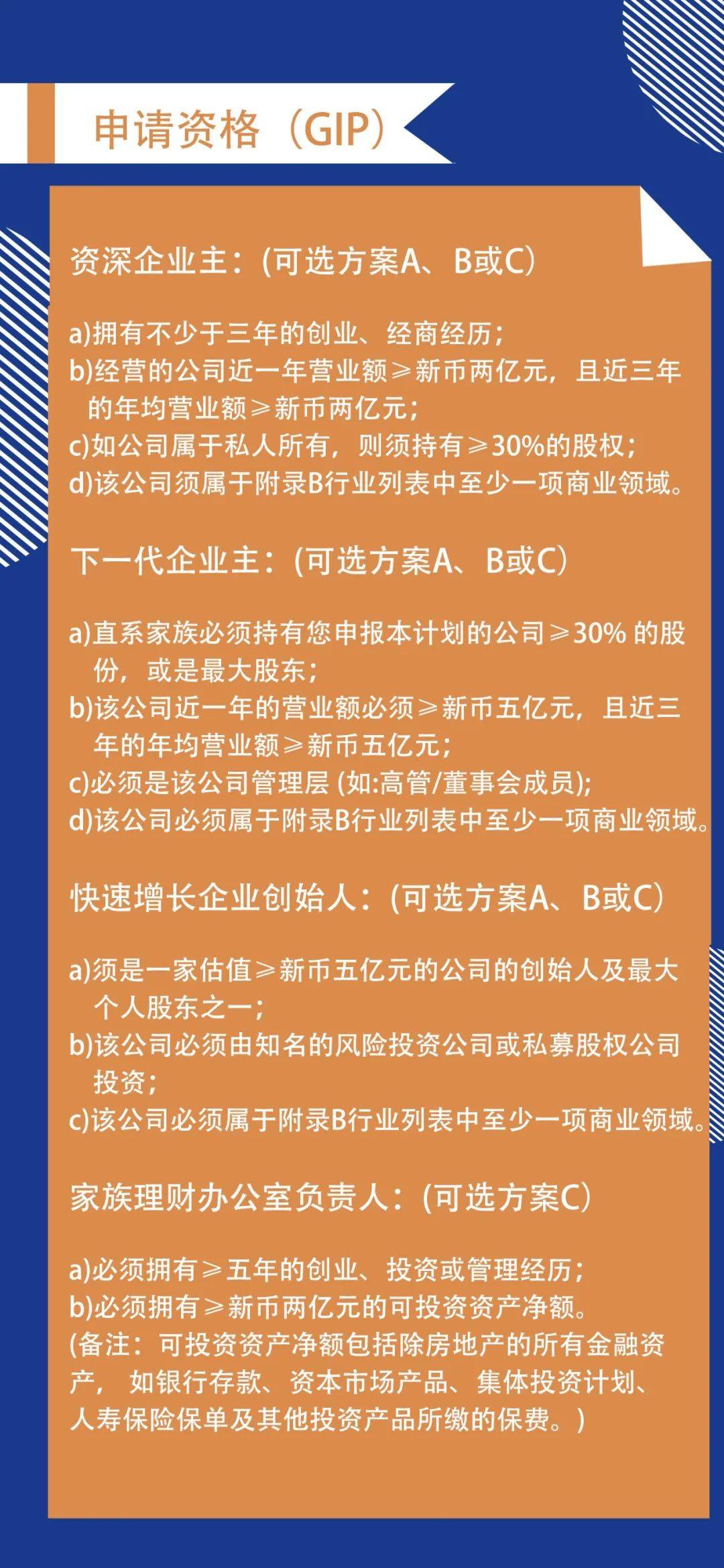 申请资格（GIP）

资深企业主：(可选方案A、B或C)

a)拥有不少于三年的创业、经商经历；
b)经营的公司近一年营业额≥新币两亿元，且近三年的年均营业额≥新币两亿元；
c)如公司属于私人所有，则须持有≥30%的股权；
d)该公司须属于附录B行业列表中至少一项商业领域。

下一代企业主：(可选方案A、B或C)

a)直系家族必须持有您申报本计划的公司≥30% 的股份，或是最大股东；
b)该公司近一年的营业额必须≥新币五亿元，且近三年的年均营业额≥新币五亿元；
c)必须是该公司管理层 (如:高管/董事会成员);
d)该公司必须属于附录B行业列表中至少一项商业领域。

快速增长企业创始人：(可选方案A、B或C)

a)须是一家估值≥新币五亿元的公司的创始人及最大个人股东之一；
b)该公司必须由知名的风险投资公司或私募股权公司投资；
c)该公司必须属于附录B行业列表中至少一项商业领域。

家族理财办公室负责人：(可选方案C)

a)必须拥有≥五年的创业、投资或管理经历；
b)必须拥有≥新币两亿元的可投资资产净额。
(备注：可投资资产净额包括除房地产的所有金融资产， 如银行存款、资本市场产品、集体投资计划、人寿保险保单及其他投资产品所缴的保费。)